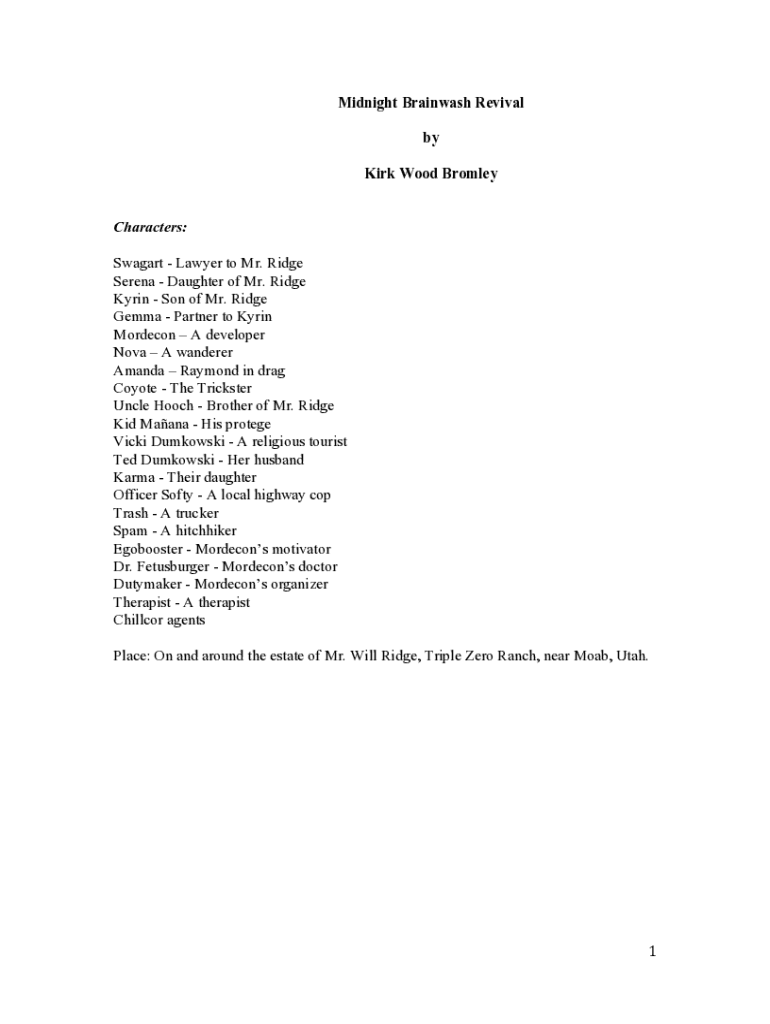 Midnight Brainwash Revival

by

Kirk Wood Bromley

Characters:

Swagart - Lawyer to Mr. Ridge
Serena - Daughter of Mr. Ridge
Kyrin - Son of Mr. Ridge
Gemma - Partner to Kyrin
Mordecon – A developer
Nova – A wanderer
Amanda – Raymond in drag
Coyote - The Trickster
Uncle Hooch - Brother of Mr. Ridge
Kid Mañana - His protege
Vicki Dumkowski - A religious tourist
Ted Dumkowski - Her husband
Karma - Their daughter
Officer Softy - A local highway cop
Trash - A trucker
Spam - A hitchhiker
Egobooster - Mordecon's motivator
Dr. Fetusburger - Mordecon's doctor
Dutymaker - Mordecon's organizer
Therapist - A therapist
Chillcor agents

Place: On and around the estate of Mr. Will Ridge, Triple Zero Ranch, near Moab, Utah.

1